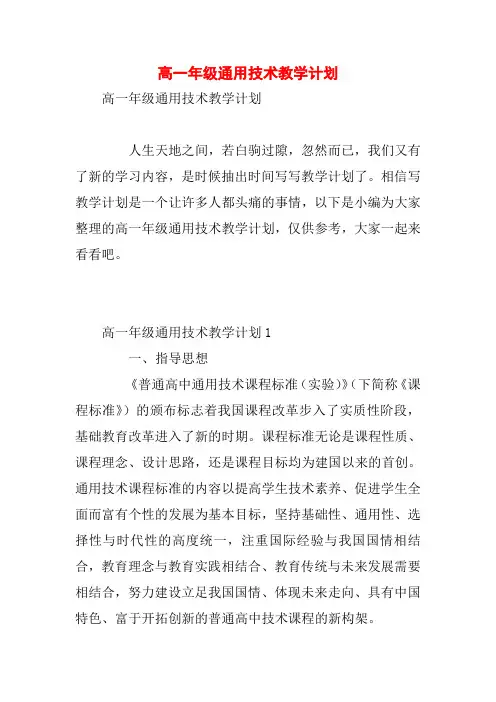 高一年级通用技术教学计划

高一年级通用技术教学计划

人生天地之间，若白驹过隙，忽然而已，我们又有了新的学习内容，是时候抽出时间写写教学计划了。相信写教学计划是一个让许多人都头痛的事情，以下是小编为大家整理的高一年级通用技术教学计划，仅供参考，大家一起来看看吧。

高一年级通用技术教学计划 1

一、指导思想

《普通高中通用技术课程标准（实验）》（下简称《课程标准》）的颁布标志着我国课程改革步入了实质性阶段，基础教育改革进入了新的时期。课程标准无论是课程性质、课程理念、设计思路，还是课程目标均为建国以来的首创。通用技术课程标准的内容以提高学生技术素养、促进学生全面而富有个性的发展为基本目标，坚持基础性、通用性、选择性与时代性的高度统一，注重国际经验与我国国情相结合，教育理念与教育实践相结合、教育传统与未来发展需要相结合，努力建设立足我国国情、体现未来走向、具有中国特色、富于开拓创新的普通高中技术课程的新构架。